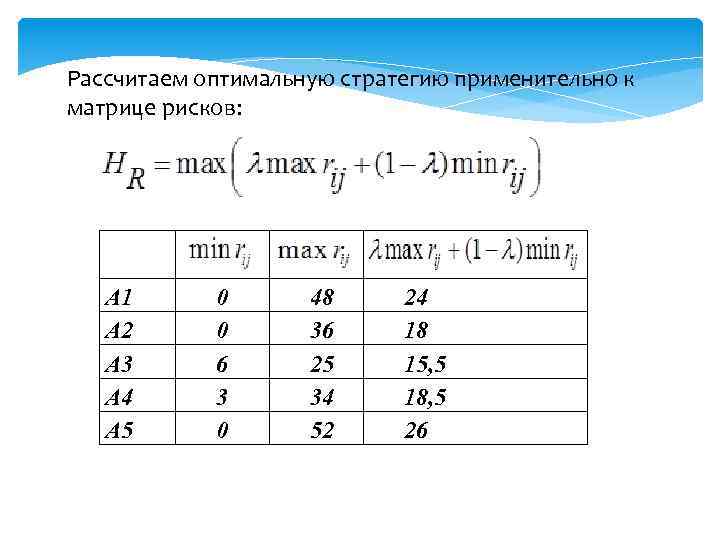 Рассчитаем оптимальную стратегию применительно к матрице рисков:

$H_R = \max\left(\lambda \max r_{ij} + (1-\lambda)\min r_{ij}\right)$

| | $\min r_{ij}$ | $\max r_{ij}$ | $\lambda \max r_{ij} + (1-\lambda)\min r_{ij}$ |
|---|---|---|---|
| A1 | 0 | 48 | 24 |
| A2 | 0 | 36 | 18 |
| A3 | 6 | 25 | 15,5 |
| A4 | 3 | 34 | 18,5 |
| A5 | 0 | 52 | 26 |